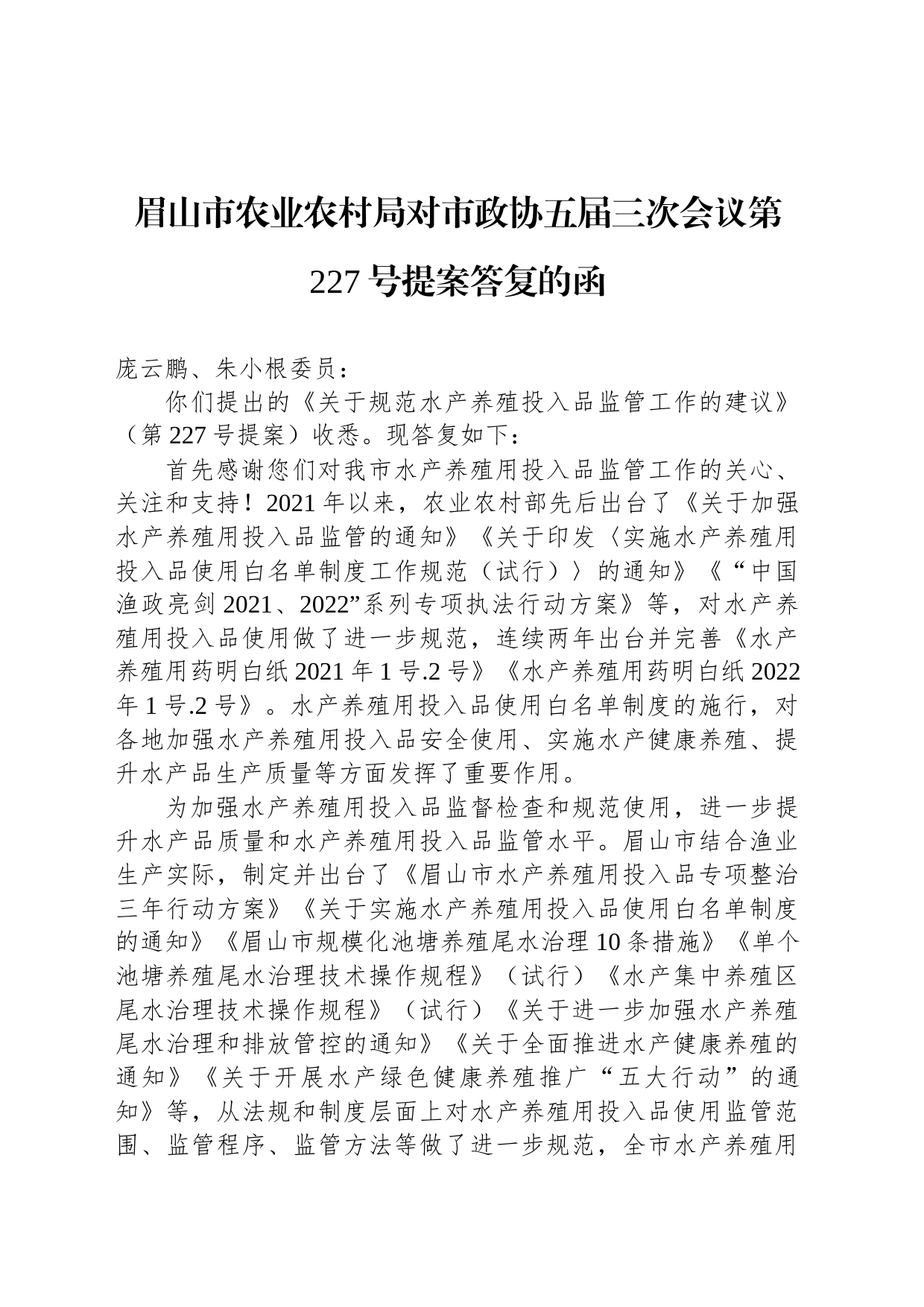 眉山市农业农村局对市政协五届三次会议第227号提案答复的函

庞云鹏、朱小根委员：

你们提出的《关于规范水产养殖投入品监管工作的建议》（第227号提案）收悉。现答复如下：

首先感谢您们对我市水产养殖用投入品监管工作的关心、关注和支持！2021年以来，农业农村部先后出台了《关于加强水产养殖用投入品监管的通知》《关于印发〈实施水产养殖用投入品使用白名单制度工作规范（试行）〉的通知》《“中国渔政亮剑2021、2022”系列专项执法行动方案》等，对水产养殖用投入品使用做了进一步规范，连续两年出台并完善《水产养殖用药明白纸2021年1号.2号》《水产养殖用药明白纸2022年1号.2号》。水产养殖用投入品使用白名单制度的施行，对各地加强水产养殖用投入品安全使用、实施水产健康养殖、提升水产品生产质量等方面发挥了重要作用。

为加强水产养殖用投入品监督检查和规范使用，进一步提升水产品质量和水产养殖用投入品监管水平。眉山市结合渔业生产实际，制定并出台了《眉山市水产养殖用投入品专项整治三年行动方案》《关于实施水产养殖用投入品使用白名单制度的通知》《眉山市规模化池塘养殖尾水治理10条措施》《单个池塘养殖尾水治理技术操作规程》（试行）《水产集中养殖区尾水治理技术操作规程》（试行）《关于进一步加强水产养殖尾水治理和排放管控的通知》《关于全面推进水产健康养殖的通知》《关于开展水产绿色健康养殖推广“五大行动”的通知》等，从法规和制度层面上对水产养殖用投入品使用监管范围、监管程序、监管方法等做了进一步规范，全市水产养殖用